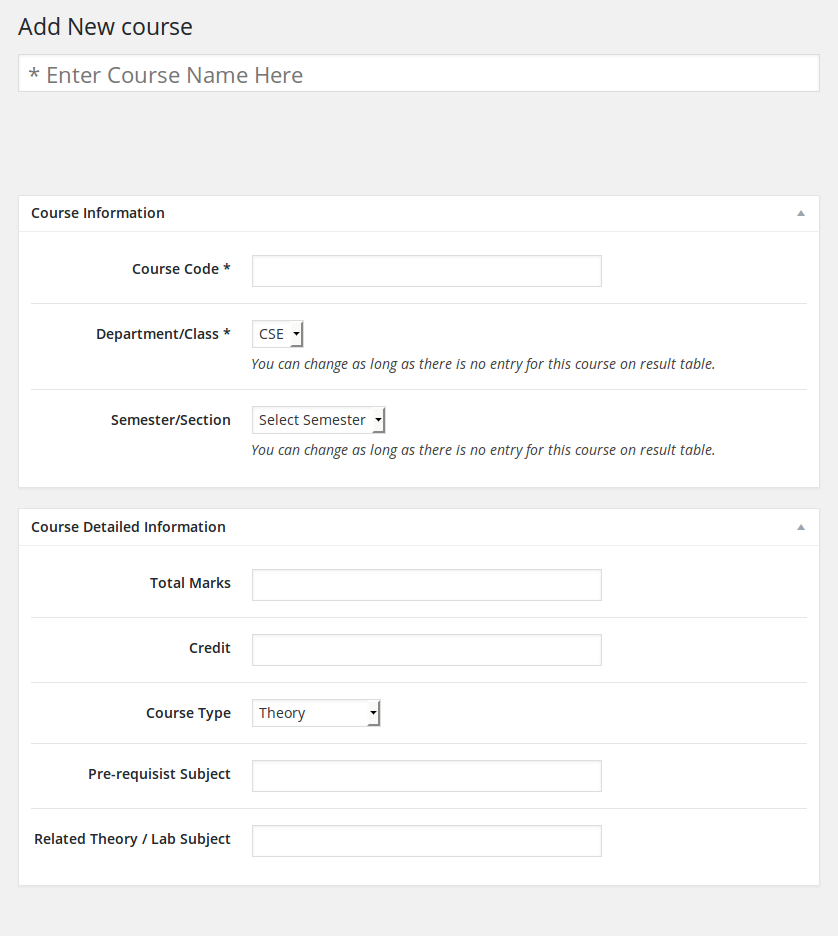 Add New course

* Enter Course Name Here

Course Information

Course Code *

Department/Class * CSE
You can change as long as there is no entry for this course on result table.

Semester/Section Select Semester
You can change as long as there is no entry for this course on result table.

Course Detailed Information

Total Marks

Credit

Course Type Theory

Pre-requisist Subject

Related Theory / Lab Subject